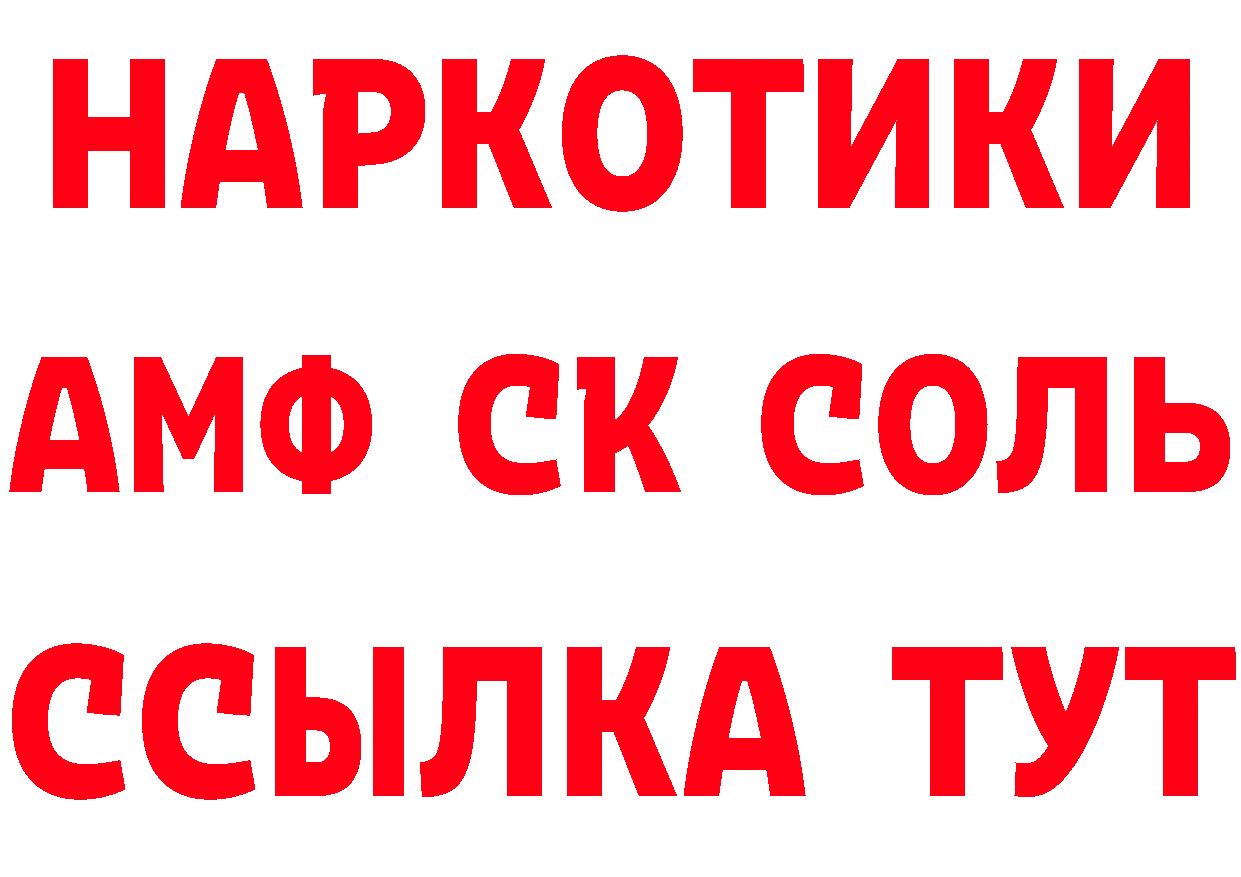 НАРКОТИКИ

АМФ СК СОЛЬ

ССЫЛКА ТУТ